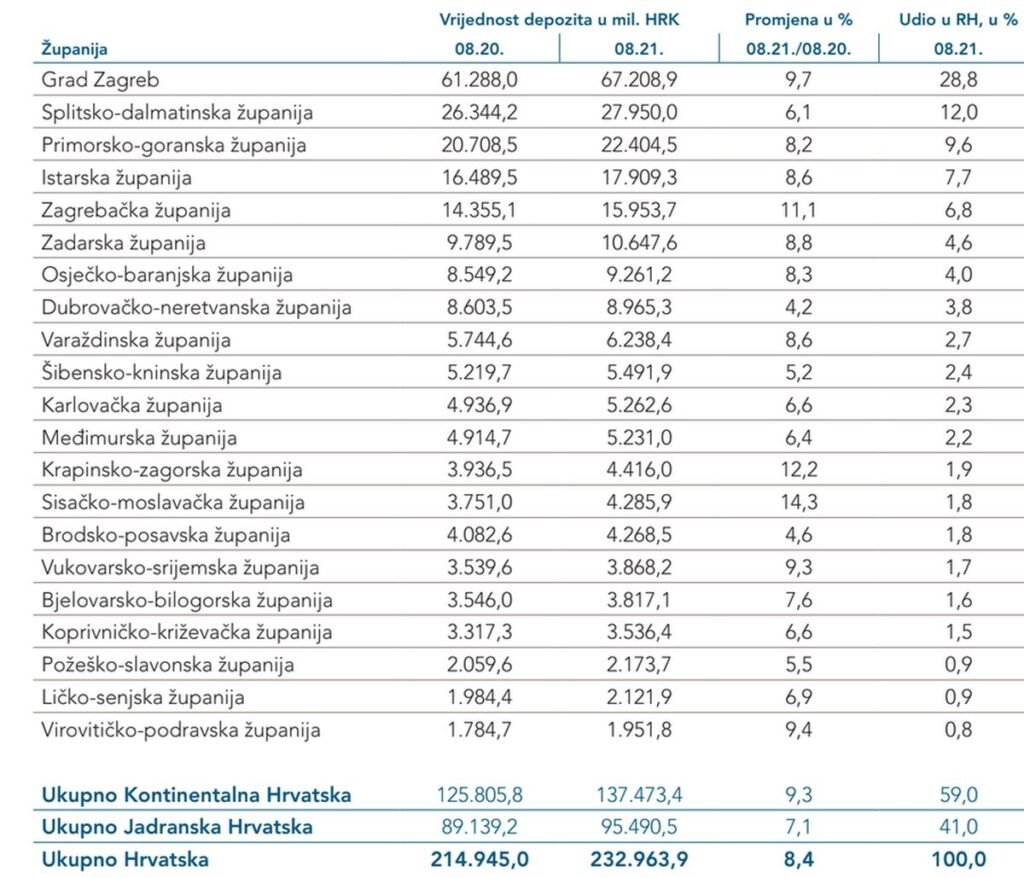 | Županija | Vrijednost depozita u mil. HRK 08.20. | Vrijednost depozita u mil. HRK 08.21. | Promjena u % 08.21./08.20. | Udio u RH, u % 08.21. |
|---|---|---|---|---|
| Grad Zagreb | 61.288,0 | 67.208,9 | 9,7 | 28,8 |
| Splitsko-dalmatinska županija | 26.344,2 | 27.950,0 | 6,1 | 12,0 |
| Primorsko-goranska županija | 20.708,5 | 22.404,5 | 8,2 | 9,6 |
| Istarska županija | 16.489,5 | 17.909,3 | 8,6 | 7,7 |
| Zagrebačka županija | 14.355,1 | 15.953,7 | 11,1 | 6,8 |
| Zadarska županija | 9.789,5 | 10.647,6 | 8,8 | 4,6 |
| Osječko-baranjska županija | 8.549,2 | 9.261,2 | 8,3 | 4,0 |
| Dubrovačko-neretvanska županija | 8.603,5 | 8.965,3 | 4,2 | 3,8 |
| Varaždinska županija | 5.744,6 | 6.238,4 | 8,6 | 2,7 |
| Šibensko-kninska županija | 5.219,7 | 5.491,9 | 5,2 | 2,4 |
| Karlovačka županija | 4.936,9 | 5.262,6 | 6,6 | 2,3 |
| Međimurska županija | 4.914,7 | 5.231,0 | 6,4 | 2,2 |
| Krapinsko-zagorska županija | 3.936,5 | 4.416,0 | 12,2 | 1,9 |
| Sisačko-moslavačka županija | 3.751,0 | 4.285,9 | 14,3 | 1,8 |
| Brodsko-posavska županija | 4.082,6 | 4.268,5 | 4,6 | 1,8 |
| Vukovarsko-srijemska županija | 3.539,6 | 3.868,2 | 9,3 | 1,7 |
| Bjelovarsko-bilogorska županija | 3.546,0 | 3.817,1 | 7,6 | 1,6 |
| Koprivničko-križevačka županija | 3.317,3 | 3.536,4 | 6,6 | 1,5 |
| Požeško-slavonska županija | 2.059,6 | 2.173,7 | 5,5 | 0,9 |
| Ličko-senjska županija | 1.984,4 | 2.121,9 | 6,9 | 0,9 |
| Virovitičko-podravska županija | 1.784,7 | 1.951,8 | 9,4 | 0,8 |
| Ukupno Kontinentalna Hrvatska | 125.805,8 | 137.473,4 | 9,3 | 59,0 |
| Ukupno Jadranska Hrvatska | 89.139,2 | 95.490,5 | 7,1 | 41,0 |
| Ukupno Hrvatska | 214.945,0 | 232.963,9 | 8,4 | 100,0 |